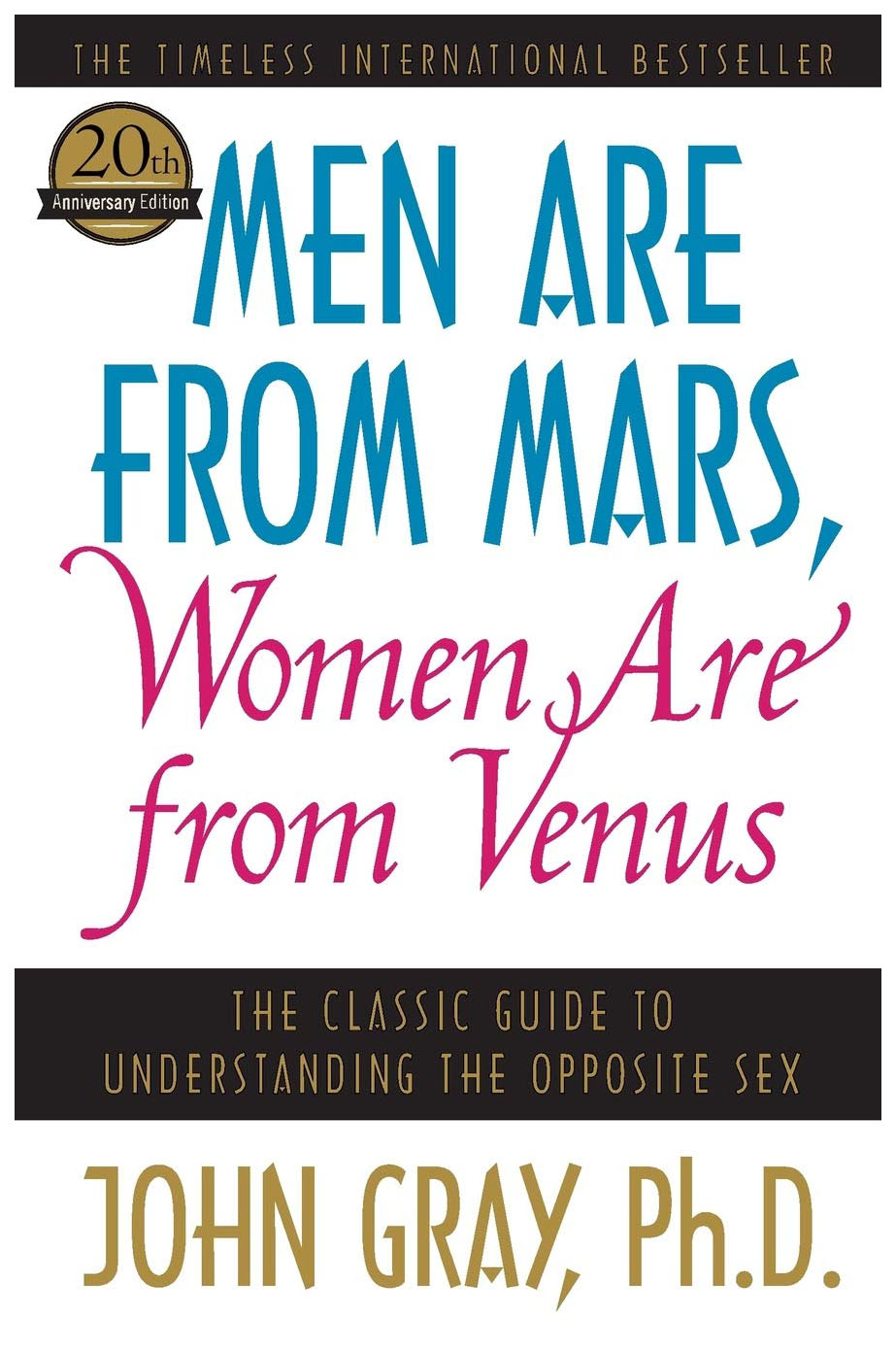 THE TIMELESS INTERNATIONAL BESTSELLER

20th Anniversary Edition

MEN ARE FROM MARS, Women Are from Venus

THE CLASSIC GUIDE TO UNDERSTANDING THE OPPOSITE SEX

JOHN GRAY, Ph.D.